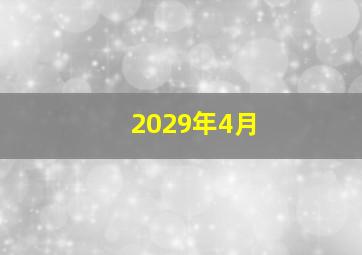 2029年4月